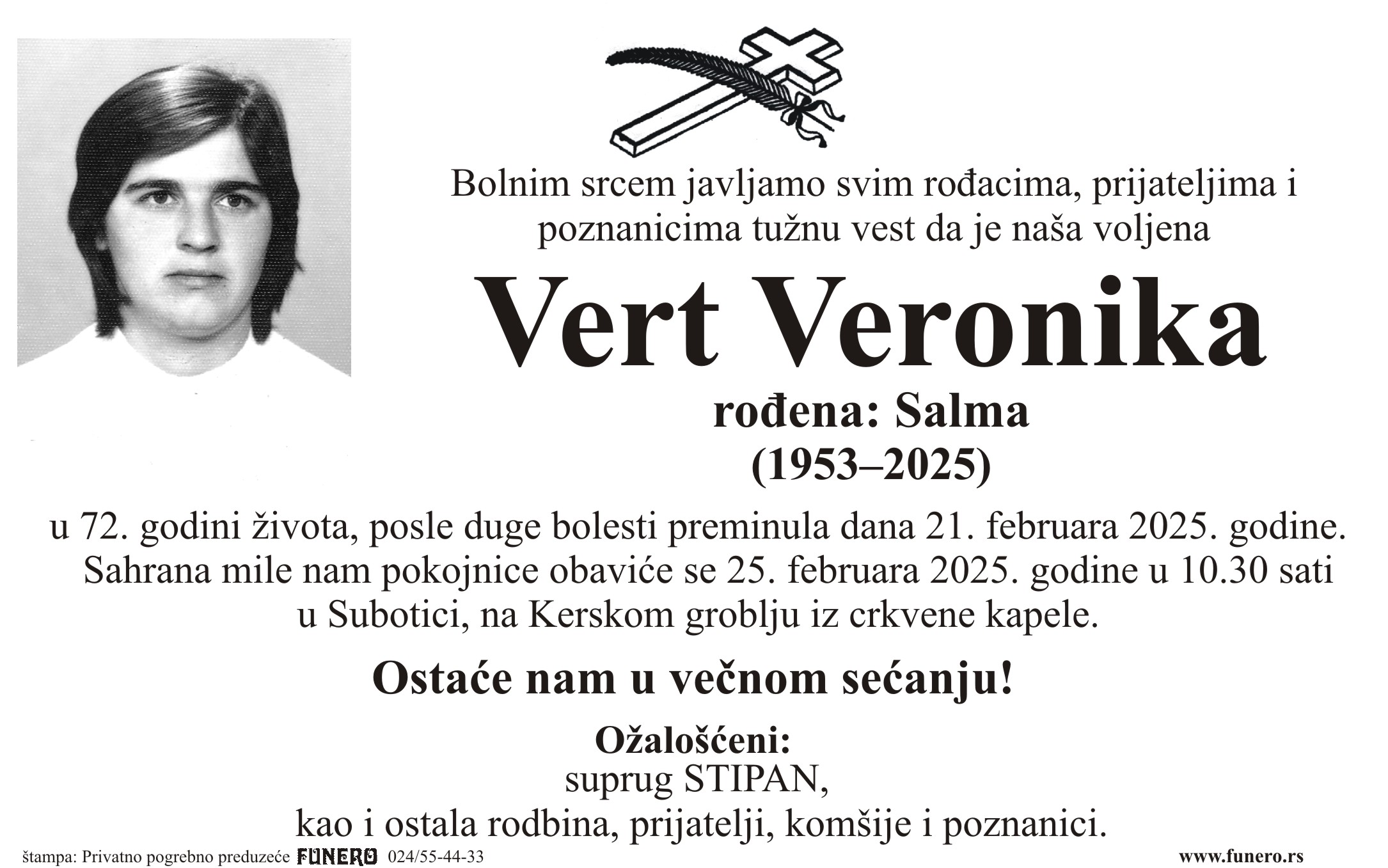 Bolnim srcem javljamo svim rođacima, prijateljima i poznanicima tužnu vest da je naša voljena

Vert Veronika

rođena: Salma
(1953–2025)

u 72. godini života, posle duge bolesti preminula dana 21. februara 2025. godine.
Sahrana mile nam pokojnice obaviće se 25. februara 2025. godine u 10.30 sati u Subotici, na Kerskom groblju iz crkvene kapele.

Ostaće nam u večnom sećanju!

Ožalošćeni:
suprug STIPAN,
kao i ostala rodbina, prijatelji, komšije i poznanici.

štampa: Privatno pogrebno preduzeće FUNERO 024/55-44-33

www.funero.rs